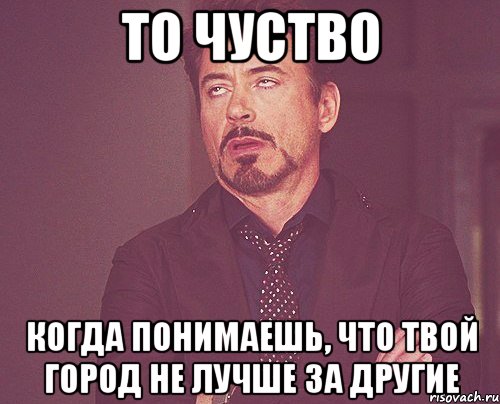 ТО ЧУСТВО

КОГДА ПОНИМАЕШЬ, ЧТО ТВОЙ ГОРОД НЕ ЛУЧШЕ ЗА ДРУГИЕ

risovach.ru